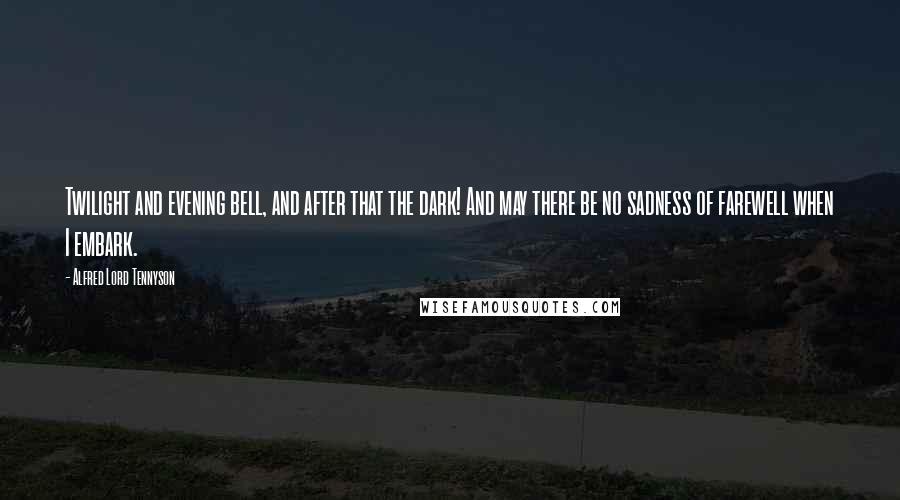 Twilight and evening bell, and after that the dark! And may there be no sadness of farewell when I embark.

- Alfred Lord Tennyson

WISEFAMOUSQUOTES.COM